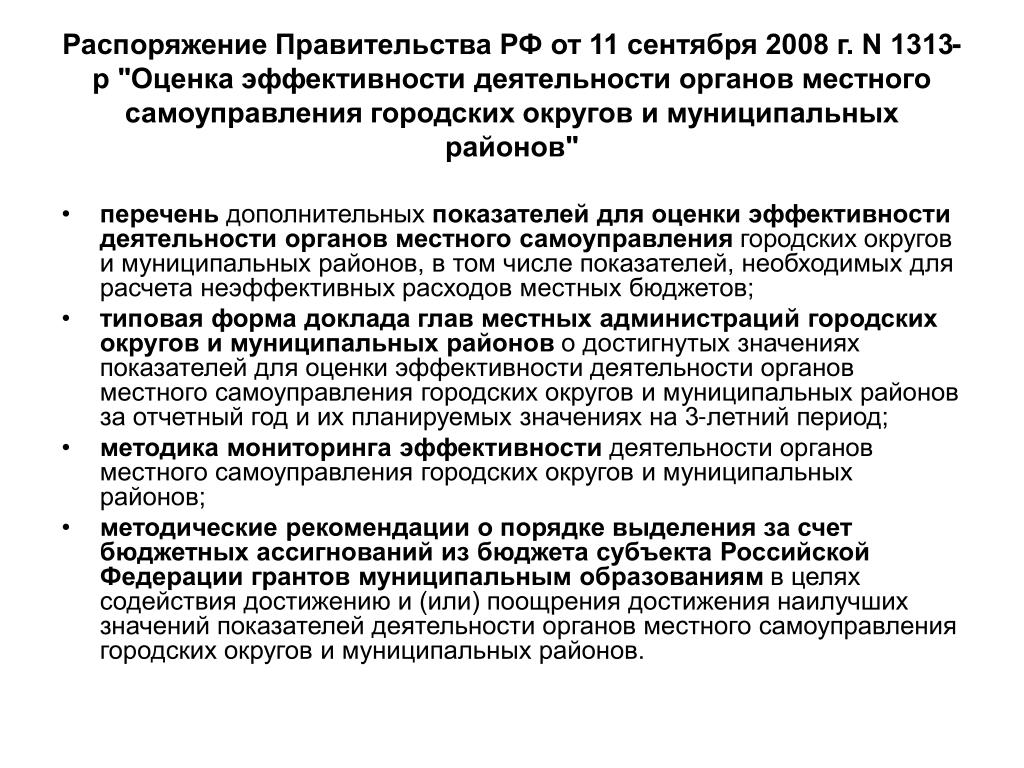 Распоряжение Правительства РФ от 11 сентября 2008 г. N 1313-р "Оценка эффективности деятельности органов местного самоуправления городских округов и муниципальных районов"

• перечень дополнительных показателей для оценки эффективности деятельности органов местного самоуправления городских округов и муниципальных районов, в том числе показателей, необходимых для расчета неэффективных расходов местных бюджетов;
• типовая форма доклада глав местных администраций городских округов и муниципальных районов о достигнутых значениях показателей для оценки эффективности деятельности органов местного самоуправления городских округов и муниципальных районов за отчетный год и их планируемых значениях на 3-летний период;
• методика мониторинга эффективности деятельности органов местного самоуправления городских округов и муниципальных районов;
• методические рекомендации о порядке выделения за счет бюджетных ассигнований из бюджета субъекта Российской Федерации грантов муниципальным образованиям в целях содействия достижению и (или) поощрения достижения наилучших значений показателей деятельности органов местного самоуправления городских округов и муниципальных районов.